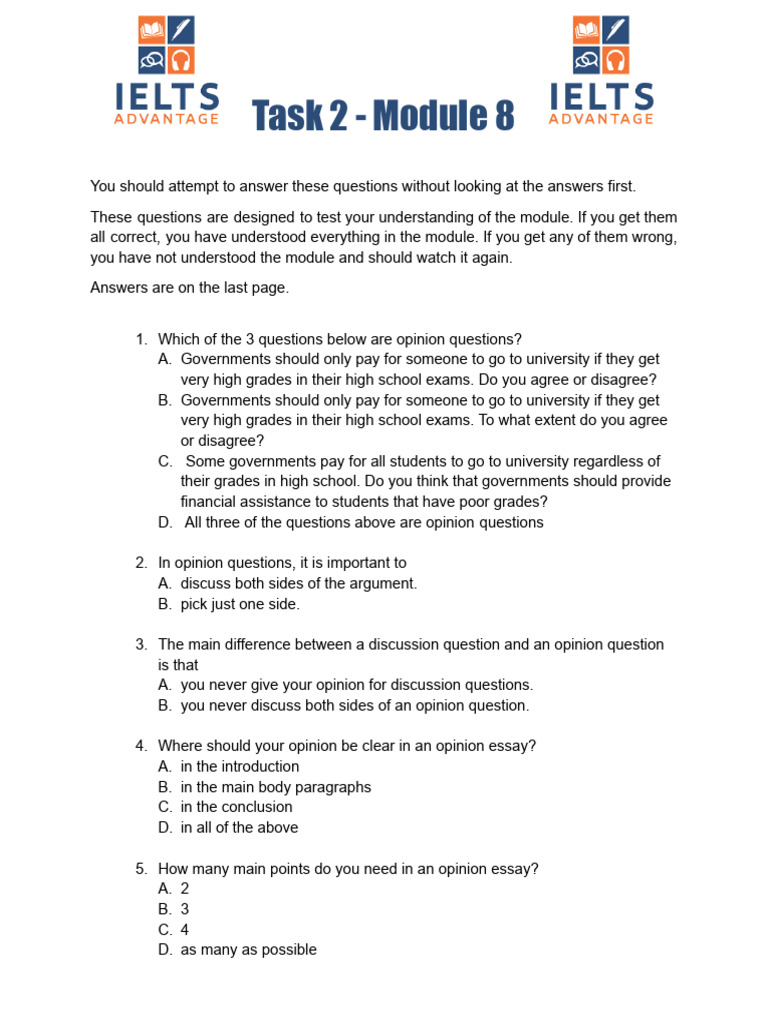 IELTS ADVANTAGE

Task 2 - Module 8

IELTS ADVANTAGE

You should attempt to answer these questions without looking at the answers first.

These questions are designed to test your understanding of the module. If you get them all correct, you have understood everything in the module. If you get any of them wrong, you have not understood the module and should watch it again.

Answers are on the last page.

1. Which of the 3 questions below are opinion questions?
A. Governments should only pay for someone to go to university if they get very high grades in their high school exams. Do you agree or disagree?
B. Governments should only pay for someone to go to university if they get very high grades in their high school exams. To what extent do you agree or disagree?
C. Some governments pay for all students to go to university regardless of their grades in high school. Do you think that governments should provide financial assistance to students that have poor grades?
D. All three of the questions above are opinion questions

2. In opinion questions, it is important to
A. discuss both sides of the argument.
B. pick just one side.

3. The main difference between a discussion question and an opinion question is that
A. you never give your opinion for discussion questions.
B. you never discuss both sides of an opinion question.

4. Where should your opinion be clear in an opinion essay?
A. in the introduction
B. in the main body paragraphs
C. in the conclusion
D. in all of the above

5. How many main points do you need in an opinion essay?
A. 2
B. 3
C. 4
D. as many as possible